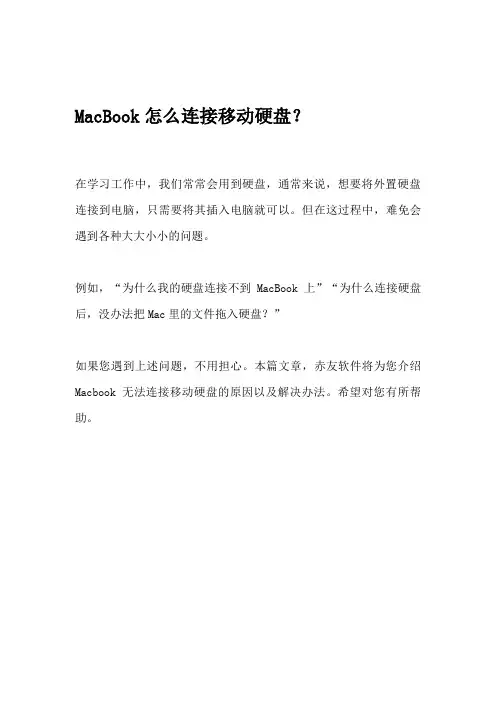 MacBook 怎么连接移动硬盘?

在学习工作中，我们常常会用到硬盘，通常来说，想要将外置硬盘连接到电脑，只需要将其插入电脑就可以。但在这过程中，难免会遇到各种大大小小的问题。

例如，“为什么我的硬盘连接不到 MacBook 上”“为什么连接硬盘后，没办法把 Mac 里的文件拖入硬盘？”

如果您遇到上述问题，不用担心。本篇文章，赤友软件将为您介绍 Macbook 无法连接移动硬盘的原因以及解决办法。希望对您有所帮助。